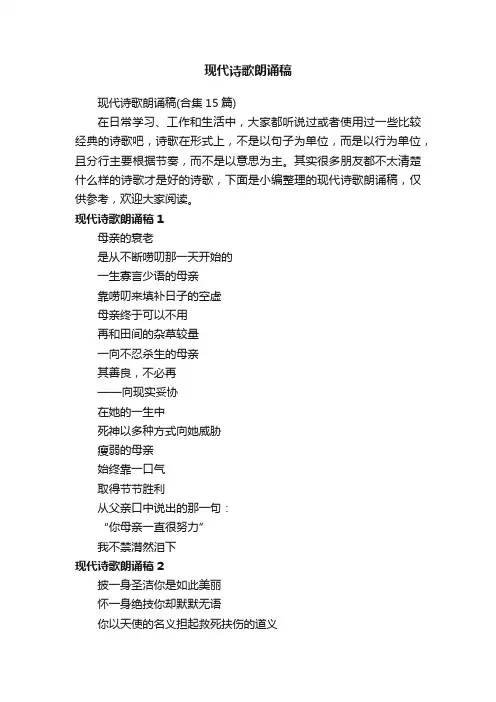 现代诗歌朗诵稿

现代诗歌朗诵稿(合集 15 篇)

在日常学习、工作和生活中，大家都听说过或者使用过一些比较经典的诗歌吧，诗歌在形式上，不是以句子为单位，而是以行为单位，且分行主要根据节奏，而不是以意思为主。其实很多朋友都不太清楚什么样的诗歌才是好的诗歌，下面是小编整理的现代诗歌朗诵稿，仅供参考，欢迎大家阅读。

现代诗歌朗诵稿 1

母亲的衰老
是从不断唠叨那一天开始的
一生寡言少语的母亲
靠唠叨来填补日子的空虚
母亲终于可以不用
再和田间的杂草较量
一向不忍杀生的母亲
其善良，不必再
——向现实妥协
在她的一生中
死神以多种方式向她威胁
瘦弱的母亲
始终靠一口气
取得节节胜利
从父亲口中说出的那一句：
“你母亲一直很努力”
我不禁潸然泪下

现代诗歌朗诵稿 2

披一身圣洁你是如此美丽
怀一身绝技你却默默无语
你以天使的名义担起救死扶伤的道义